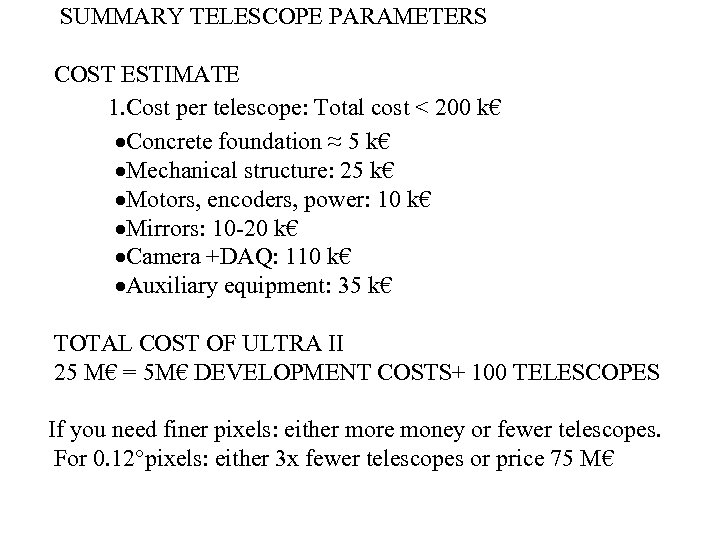 SUMMARY TELESCOPE PARAMETERS

COST ESTIMATE

1.Cost per telescope: Total cost < 200 k€

• Concrete foundation ≈ 5 k€
• Mechanical structure: 25 k€
• Motors, encoders, power: 10 k€
• Mirrors: 10-20 k€
• Camera +DAQ: 110 k€
• Auxiliary equipment: 35 k€

TOTAL COST OF ULTRA II
25 M€ = 5M€ DEVELOPMENT COSTS+ 100 TELESCOPES

If you need finer pixels: either more money or fewer telescopes.
For 0.12°pixels: either 3x fewer telescopes or price 75 M€